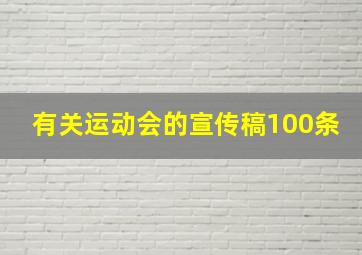 有关运动会的宣传稿100条